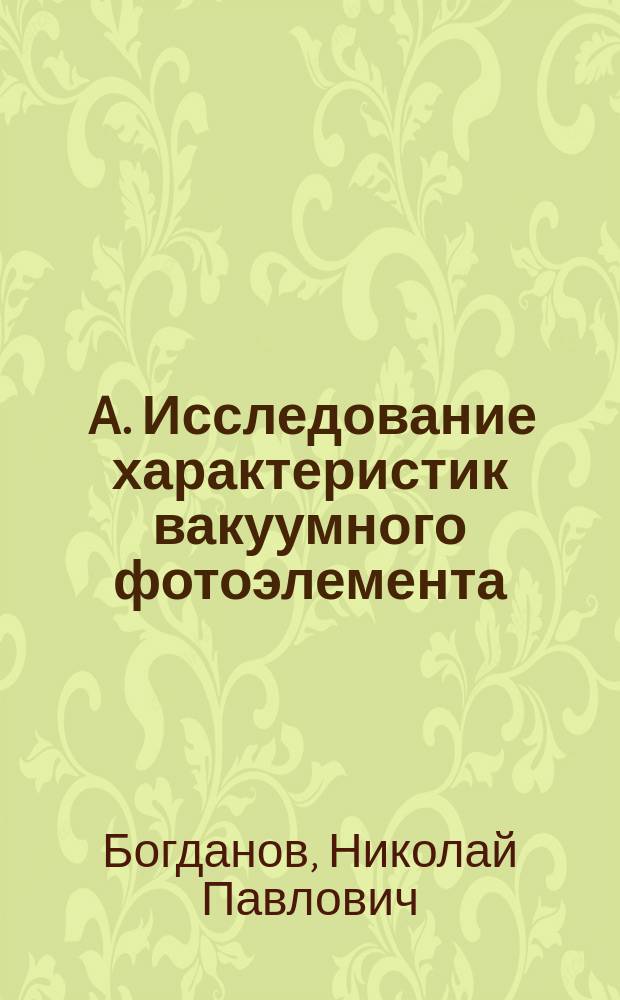 А. Исследование характеристик вакуумного фотоэлемента

Богданов, Николай Павлович